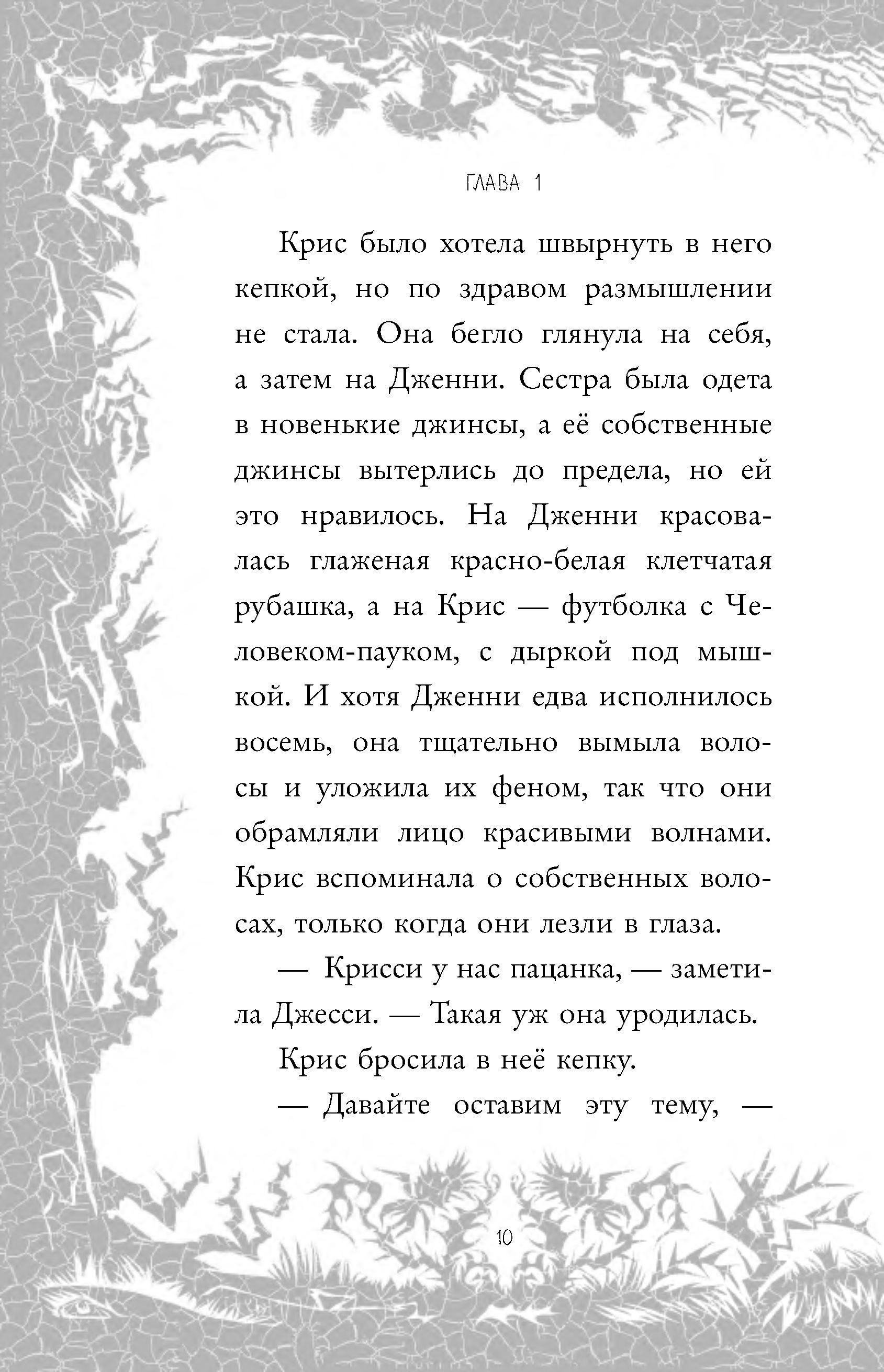 ГЛАВА 1

Крис было хотела швырнуть в него кепкой, но по здравом размышлении не стала. Она бегло глянула на себя, а затем на Дженни. Сестра была одета в новенькие джинсы, а её собственные джинсы вытерлись до предела, но ей это нравилось. На Дженни красовалась глаженая красно-белая клетчатая рубашка, а на Крис — футболка с Человеком-пауком, с дыркой под мышкой. И хотя Дженни едва исполнилось восемь, она тщательно вымыла волосы и уложила их феном, так что они обрамляли лицо красивыми волнами. Крис вспоминала о собственных волосах, только когда они лезли в глаза.

— Крисси у нас пацанка, — заметила Джесси. — Такая уж она уродилась.

Крис бросила в неё кепку.

— Давайте оставим эту тему, —

10